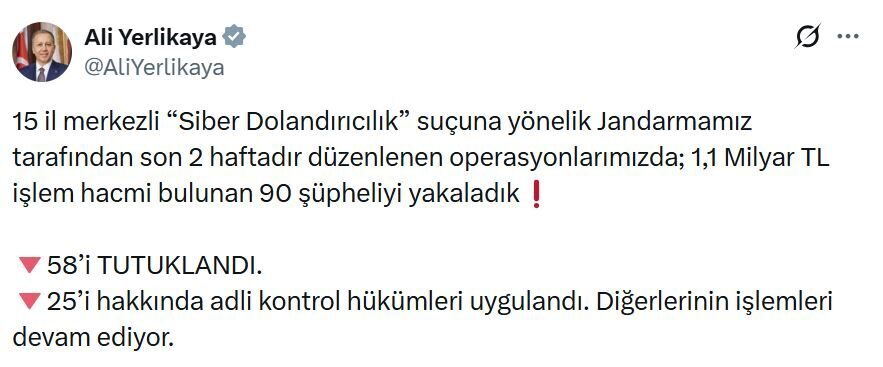 Ali Yerlikaya
@AliYerlikaya

15 il merkezli “Siber Dolandırıcılık” suçuna yönelik Jandarmamız tarafından son 2 haftadır düzenlenen operasyonlarımızda; 1,1 Milyar TL işlem hacmi bulunan 90 şüpheliyi yakaladık ❗

🔻 58’i TUTUKLANDI.
🔻 25’i hakkında adli kontrol hükümleri uygulandı. Diğerlerinin işlemleri devam ediyor.